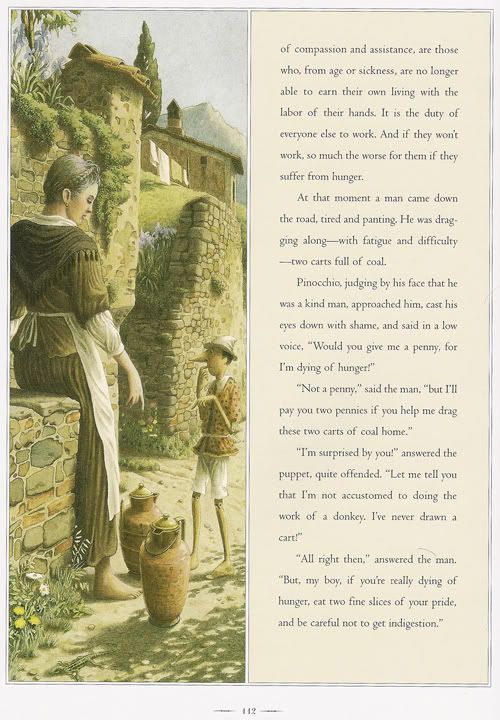 of compassion and assistance, are those who, from age or sickness, are no longer able to earn their own living with the labor of their hands. It is the duty of everyone else to work. And if they won't work, so much the worse for them if they suffer from hunger.

At that moment a man came down the road, tired and panting. He was dragging along—with fatigue and difficulty—two carts full of coal.

Pinocchio, judging by his face that he was a kind man, approached him, cast his eyes down with shame, and said in a low voice, "Would you give me a penny, for I'm dying of hunger!"

"Not a penny," said the man, "but I'll pay you two pennies if you help me drag these two carts of coal home."

"I'm surprised by you!" answered the puppet, quite offended. "Let me tell you that I'm not accustomed to doing the work of a donkey. I've never drawn a cart!"

"All right then," answered the man. "But, my boy, if you're really dying of hunger, eat two fine slices of your pride, and be careful not to get indigestion."

112